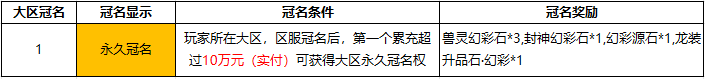 | 大区冠名 | 冠名显示 | 冠名条件 | 冠名奖励 |
|---|---|---|---|
| 1 | 永久冠名 | 玩家所在大区，区服冠名后，第一个累充超过10万元（实付）可获得大区永久冠名权 | 兽灵幻彩石*3,封神幻彩石*1,幻彩源石*1,龙装升品石·幻彩*1 |